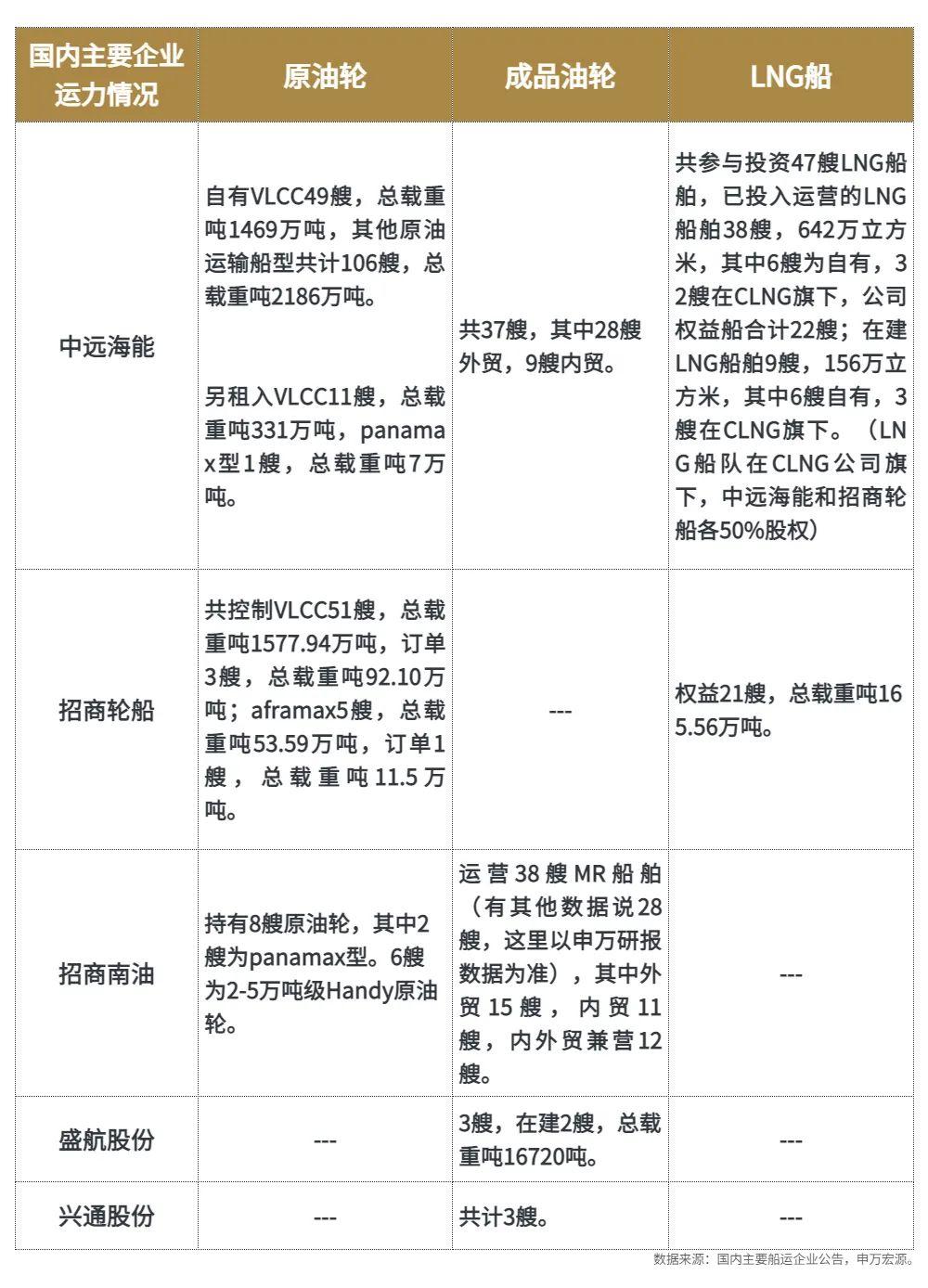 | 国内主要企业运力情况 | 原油轮 | 成品油轮 | LNG船 |
|---|---|---|---|
| 中远海能 | 自有VLCC49艘，总载重吨1469万吨，其他原油运输船型共计106艘，总载重吨2186万吨。<br><br>另租入VLCC11艘，总载重吨331万吨，panamax型1艘，总载重吨7万吨。 | 共37艘，其中28艘外贸，9艘内贸。 | 共参与投资47艘LNG船舶，已投入运营的LNG船舶38艘，642万立方米，其中6艘为自有，32艘在CLNG旗下，公司权益船合计22艘；在建LNG船舶9艘，156万立方米，其中6艘自有，3艘在CLNG旗下。（LNG船队在CLNG公司旗下，中远海能和招商轮船各50%股权） |
| 招商轮船 | 共控制VLCC51艘，总载重吨1577.94万吨，订单3艘，总载重吨92.10万吨；aframax5艘，总载重吨53.59万吨，订单1艘，总载重吨11.5万吨。 | --- | 权益21艘，总载重吨165.56万吨。 |
| 招商南油 | 持有8艘原油轮，其中2艘为panamax型。6艘为2-5万吨级Handy原油轮。 | 运营38艘MR船舶（有其他数据说28艘，这里以申万研报数据为准），其中外贸15艘，内贸11艘，内外贸兼营12艘。 | --- |
| 盛航股份 | --- | 3艘，在建2艘，总载重吨16720吨。 | --- |
| 兴通股份 | --- | 共计3艘。 | --- |

数据来源：国内主要船运企业公告，申万宏源。